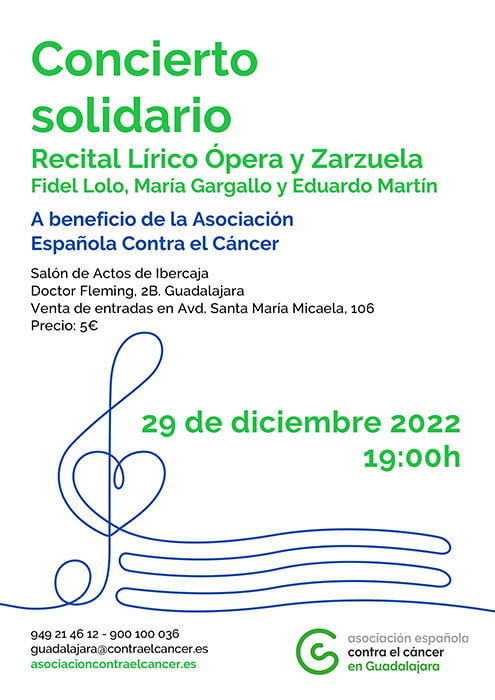 Concierto solidario

Recital Lírico Ópera y Zarzuela
Fidel Lolo, María Gargallo y Eduardo Martín

A beneficio de la Asociación
Española Contra el Cáncer

Salón de Actos de Ibercaja
Doctor Fleming, 2B. Guadalajara
Venta de entradas en Avd. Santa María Micaela, 106
Precio: 5€

29 de diciembre 2022
19:00h

949 21 46 12 - 900 100 036
guadalajara@contraelcancer.es
asociacioncontraelcancer.es

asociación española
contra el cáncer
en Guadalajara